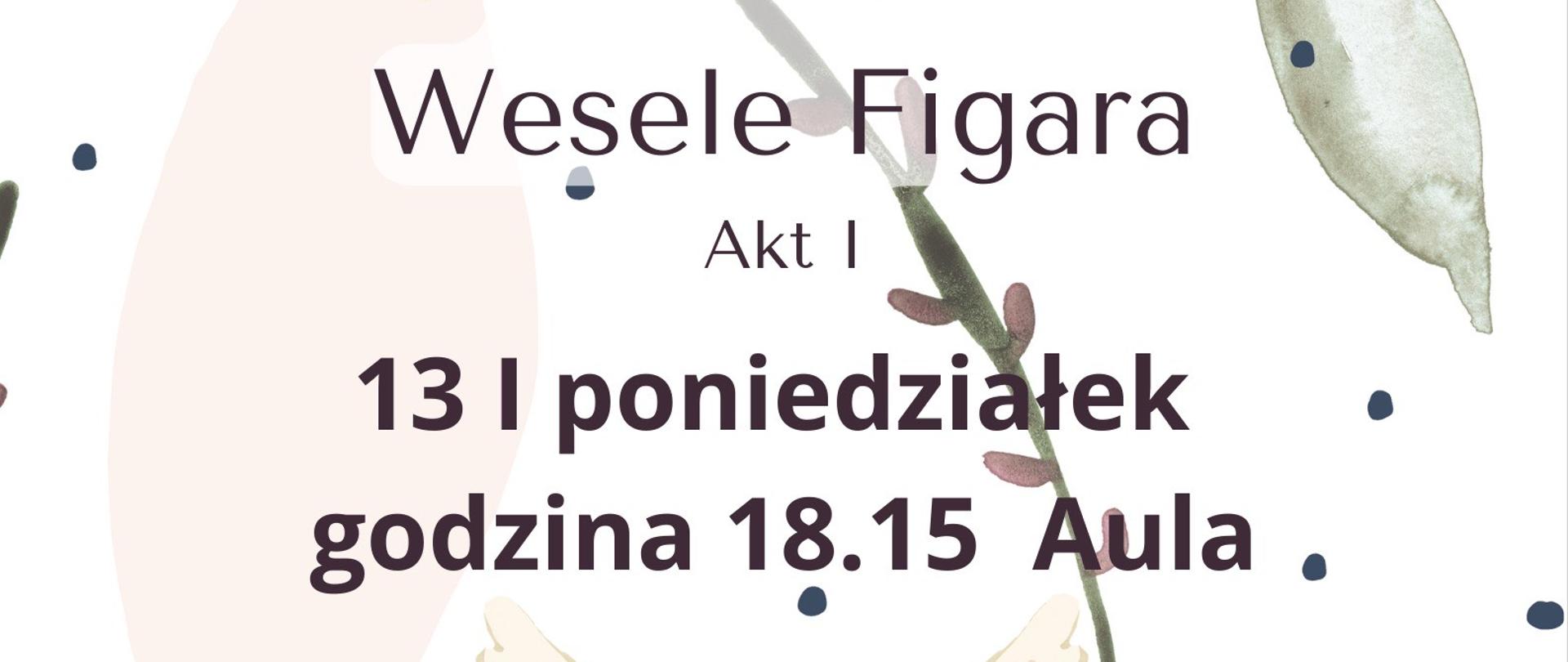 Wesele Figara

Akt I

13 I poniedziałek
godzina 18.15 Aula